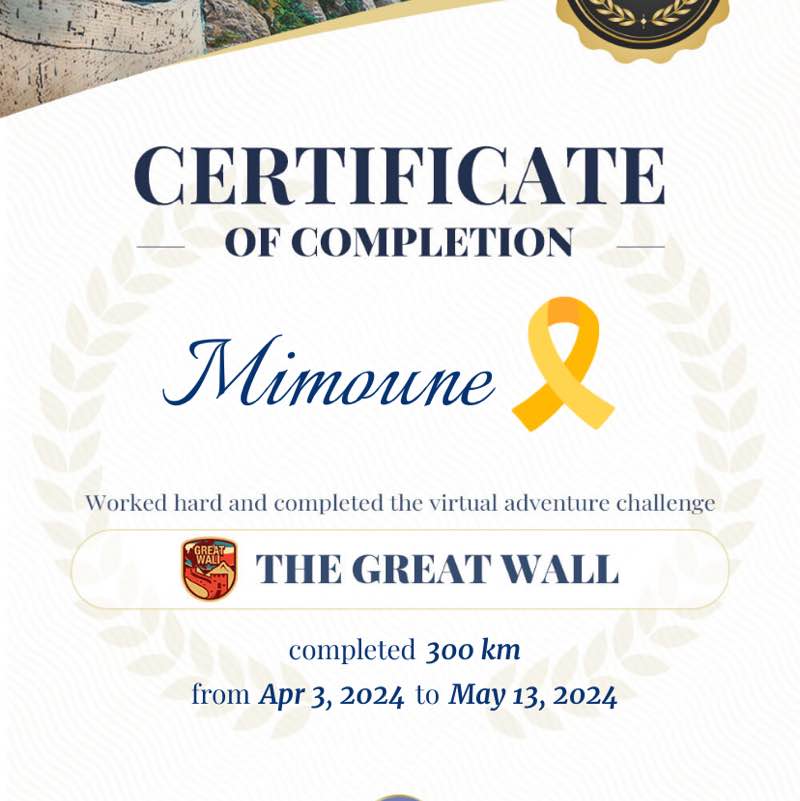 CERTIFICATE
OF COMPLETION

Mimoune

Worked hard and completed the virtual adventure challenge

GREAT WALL

THE GREAT WALL

completed 300 km
from Apr 3, 2024 to May 13, 2024